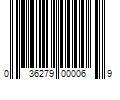 0 36279 00006 9